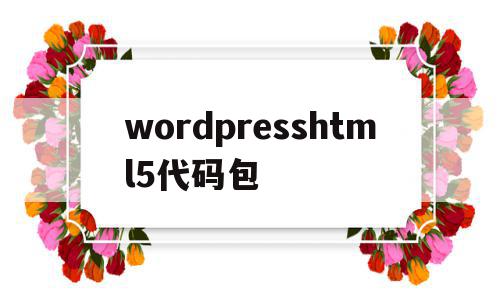 wordpresshtml5代码包